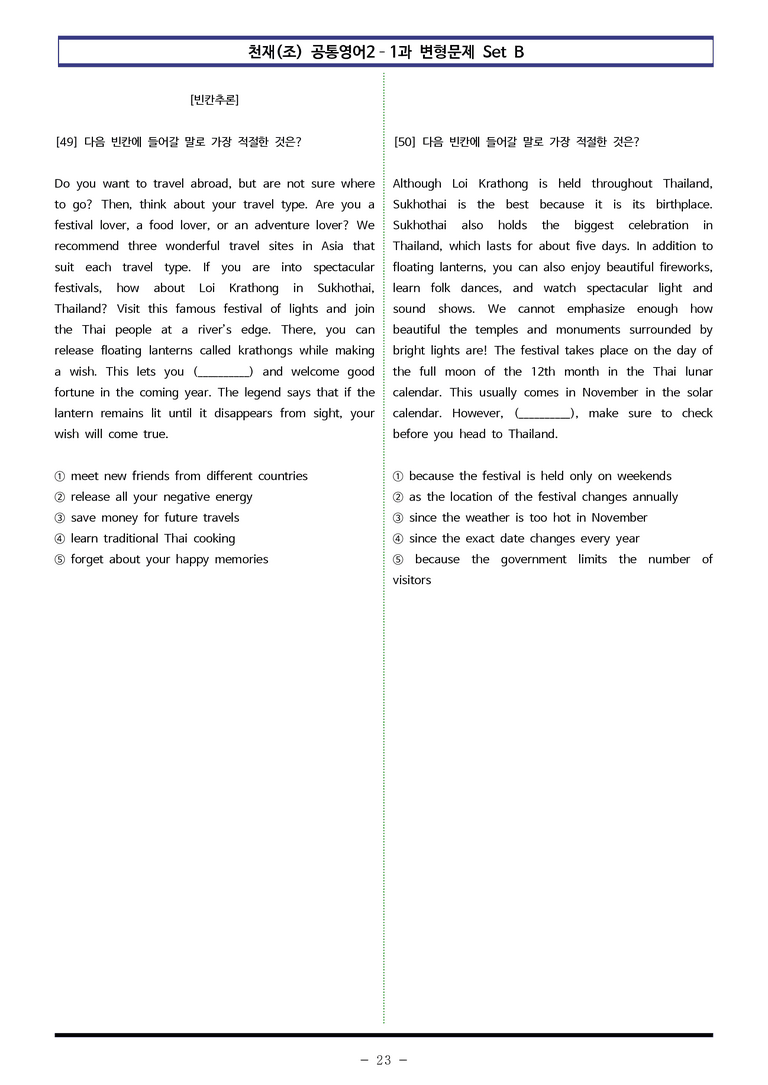 천재(조) 공통영어2 - 1과 변형문제 Set B

[빈칸추론]

[49] 다음 빈칸에 들어갈 말로 가장 적절한 것은?

Do you want to travel abroad, but are not sure where to go? Then, think about your travel type. Are you a festival lover, a food lover, or an adventure lover? We recommend three wonderful travel sites in Asia that suit each travel type. If you are into spectacular festivals, how about Loi Krathong in Sukhothai, Thailand? Visit this famous festival of lights and join the Thai people at a river's edge. There, you can release floating lanterns called krathongs while making a wish. This lets you (____) and welcome good fortune in the coming year. The legend says that if the lantern remains lit until it disappears from sight, your wish will come true.

① meet new friends from different countries
② release all your negative energy
③ save money for future travels
④ learn traditional Thai cooking
⑤ forget about your happy memories

[50] 다음 빈칸에 들어갈 말로 가장 적절한 것은?

Although Loi Krathong is held throughout Thailand, Sukhothai is the best because it is its birthplace. Sukhothai also holds the biggest celebration in Thailand, which lasts for about five days. In addition to floating lanterns, you can also enjoy beautiful fireworks, learn folk dances, and watch spectacular light and sound shows. We cannot emphasize enough how beautiful the temples and monuments surrounded by bright lights are! The festival takes place on the day of the full moon of the 12th month in the Thai lunar calendar. This usually comes in November in the solar calendar. However, (____), make sure to check before you head to Thailand.

① because the festival is held only on weekends
② as the location of the festival changes annually
③ since the weather is too hot in November
④ since the exact date changes every year
⑤ because the government limits the number of visitors

- 23 -